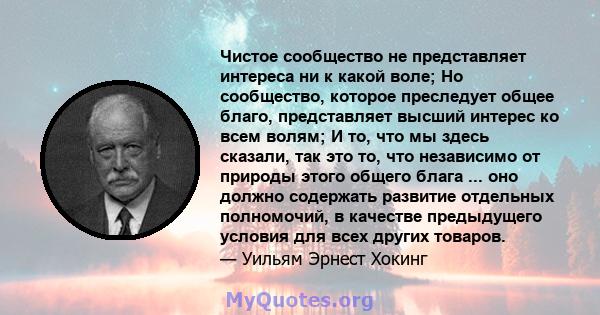 Чистое сообщество не представляет интереса ни к какой воле; Но сообщество, которое преследует общее благо, представляет высший интерес ко всем волям; И то, что мы здесь сказали, так это то, что независимо от природы этого общего блага ... оно должно содержать развитие отдельных полномочий, в качестве предыдущего условия для всех других товаров.
— Уильям Эрнест Хокинг

MyQuotes.org